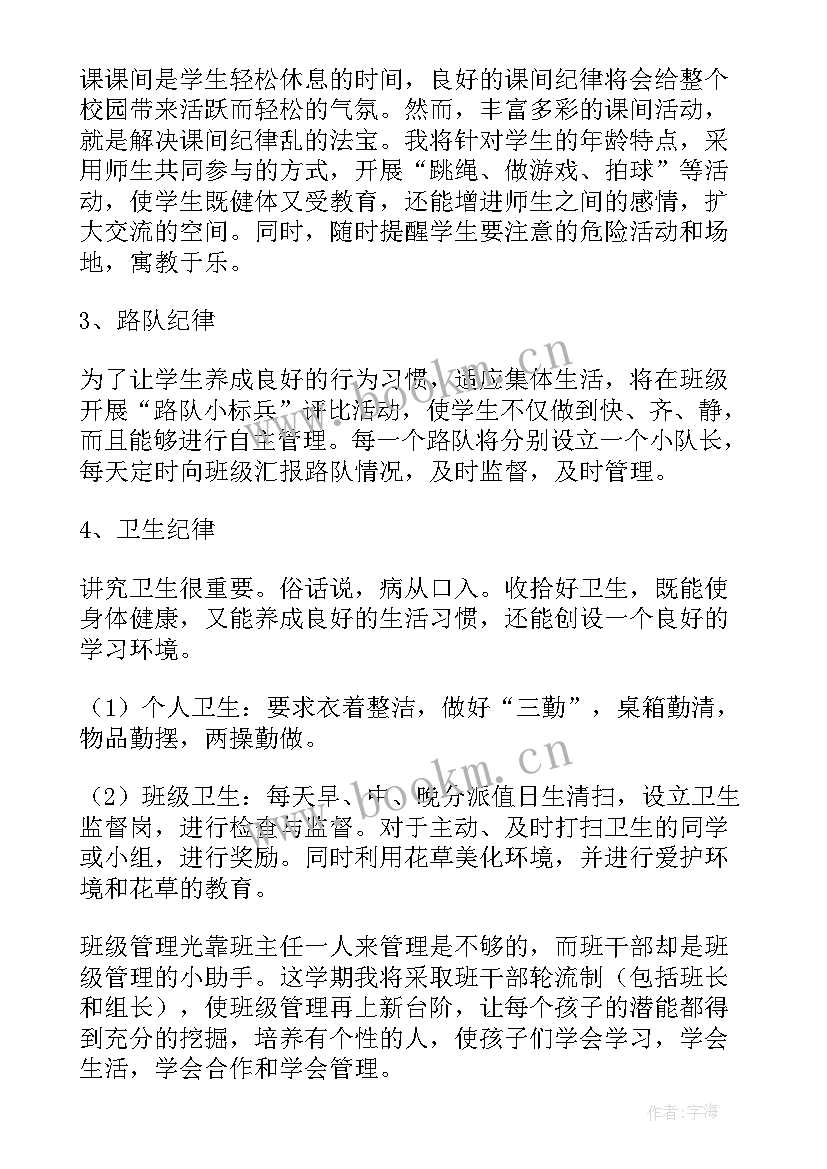 课课间是学生轻松休息的时间，良好的课间纪律将会给整个校园带来活跃而轻松的气氛。然而，丰富多彩的课间活动，就是解决课间纪律乱的法宝。我将针对学生的年龄特点，采用师生共同参与的方式，开展“跳绳、做游戏、拍球”等活动，使学生既健体又受教育，还能增进师生之间的感情，扩大交流的空间。同时，随时提醒学生要注意的危险活动和场地，寓教于乐。

3、路队纪律

为了让学生养成良好的行为习惯，适应集体生活，将在班级开展“路队小标兵”评比活动，使学生不仅做到快、齐、静，而且能够进行自主管理。每一个路队将分别设立一个小队长，每天定时向班级汇报路队情况，及时监督，及时管理。

4、卫生纪律

讲究卫生很重要。俗话说，病从口入。收拾好卫生，既能使身体健康，又能养成良好的生活习惯，还能创设一个良好的学习环境。

（1）个人卫生：要求衣着整洁，做好“三勤”，桌箱勤清，物品勤摆，两操勤做。

（2）班级卫生：每天早、中、晚分派值日生清扫，设立卫生监督岗，进行检查与监督。对于主动、及时打扫卫生的同学或小组，进行奖励。同时利用花草美化环境，并进行爱护环境和花草的教育。

班级管理光靠班主任一人来管理是不够的，而班干部却是班级管理的小助手。这学期我将采取班干部轮流制（包括班长和组长），使班级管理再上新台阶，让每个孩子的潜能都得到充分的挖掘，培养有个性的人，使孩子们学会学习，学会生活，学会合作和学会管理。

www.bookm.cn

www.bookm.cn

作者：宇海